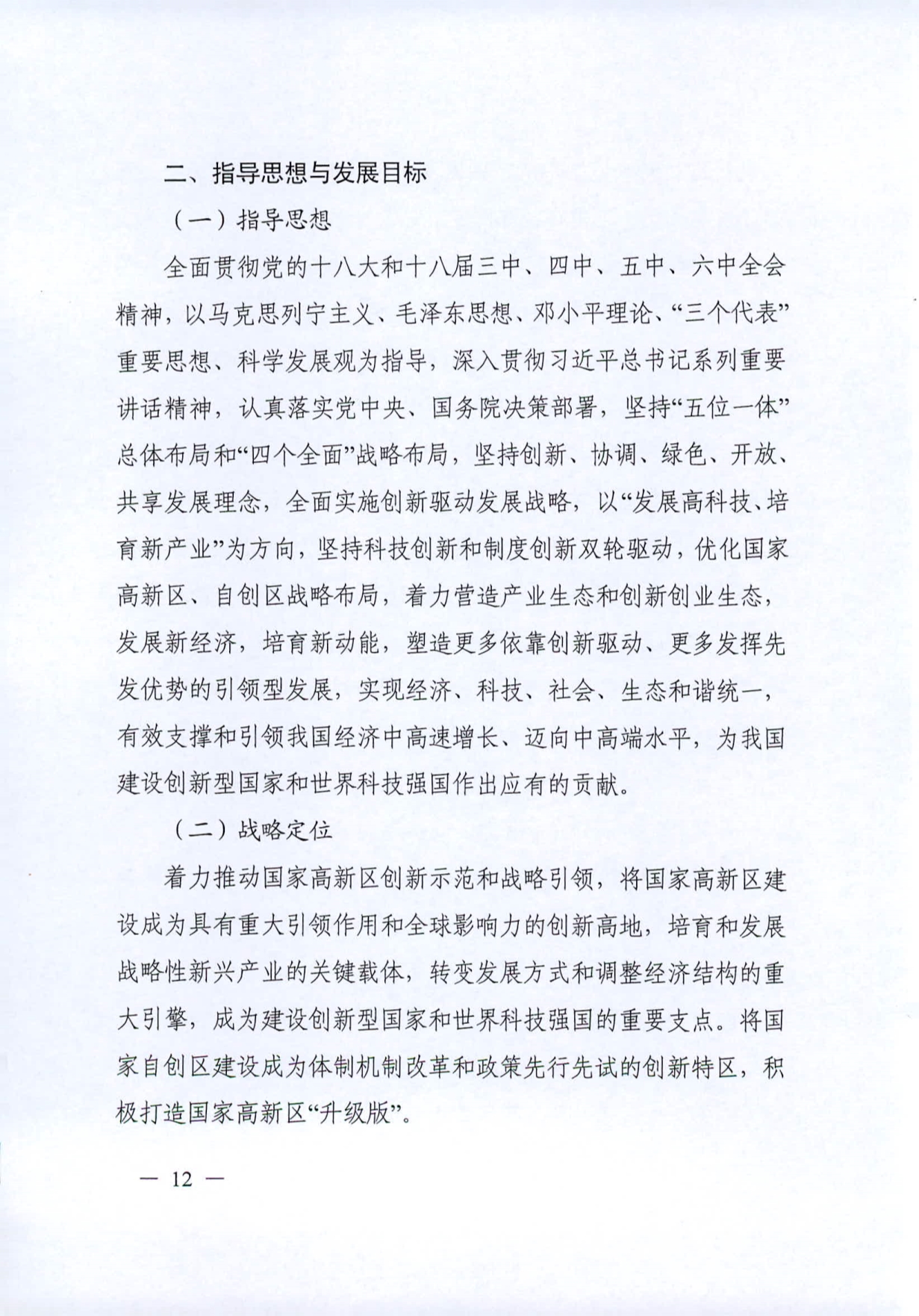 二、指导思想与发展目标

（一）指导思想

全面贯彻党的十八大和十八届三中、四中、五中、六中全会精神，以马克思列宁主义、毛泽东思想、邓小平理论、“三个代表”重要思想、科学发展观为指导，深入贯彻习近平总书记系列重要讲话精神，认真落实党中央、国务院决策部署，坚持“五位一体”总体布局和“四个全面”战略布局，坚持创新、协调、绿色、开放、共享发展理念，全面实施创新驱动发展战略，以“发展高科技、培育新产业”为方向，坚持科技创新和制度创新双轮驱动，优化国家高新区、自创区战略布局，着力营造产业生态和创新创业生态，发展新经济，培育新动能，塑造更多依靠创新驱动、更多发挥先发优势的引领型发展，实现经济、科技、社会、生态和谐统一，有效支撑和引领我国经济中高速增长、迈向中高端水平，为我国建设创新型国家和世界科技强国作出应有的贡献。

（二）战略定位

着力推动国家高新区创新示范和战略引领，将国家高新区建设成为具有重大引领作用和全球影响力的创新高地，培育和发展战略性新兴产业的关键载体，转变发展方式和调整经济结构的重大引擎，成为建设创新型国家和世界科技强国的重要支点。将国家自创区建设成为体制机制改革和政策先行先试的创新特区，积极打造国家高新区“升级版”。

— 12 —